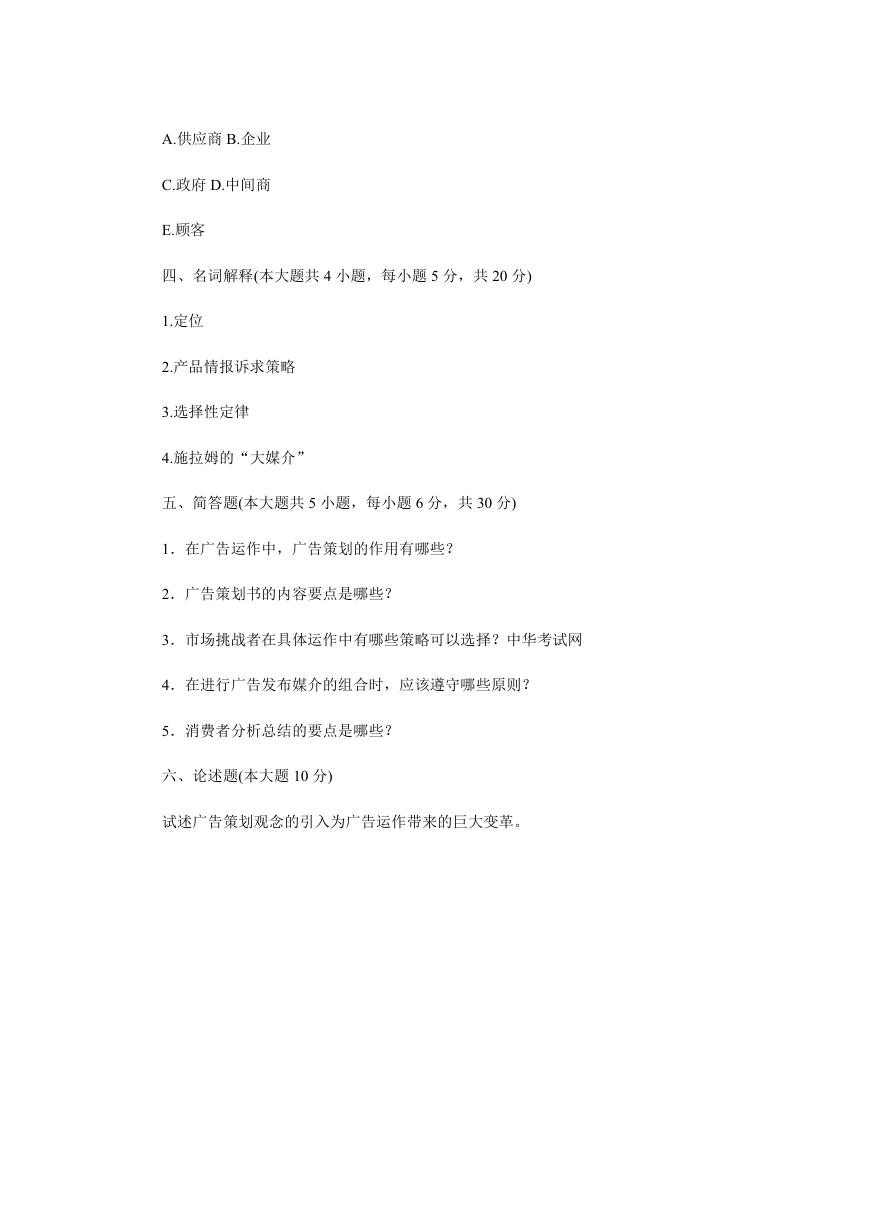 A.供应商 B.企业

C.政府 D.中间商

E.顾客

四、名词解释(本大题共 4 小题，每小题 5 分，共 20 分)

1.定位

2.产品情报诉求策略

3.选择性定律

4.施拉姆的“大媒介”

五、简答题(本大题共 5 小题，每小题 6 分，共 30 分)

1．在广告运作中，广告策划的作用有哪些？

2．广告策划书的内容要点是哪些？

3．市场挑战者在具体运作中有哪些策略可以选择？中华考试网

4．在进行广告发布媒介的组合时，应该遵守哪些原则？

5．消费者分析总结的要点是哪些？

六、论述题(本大题 10 分)

试述广告策划观念的引入为广告运作带来的巨大变革。